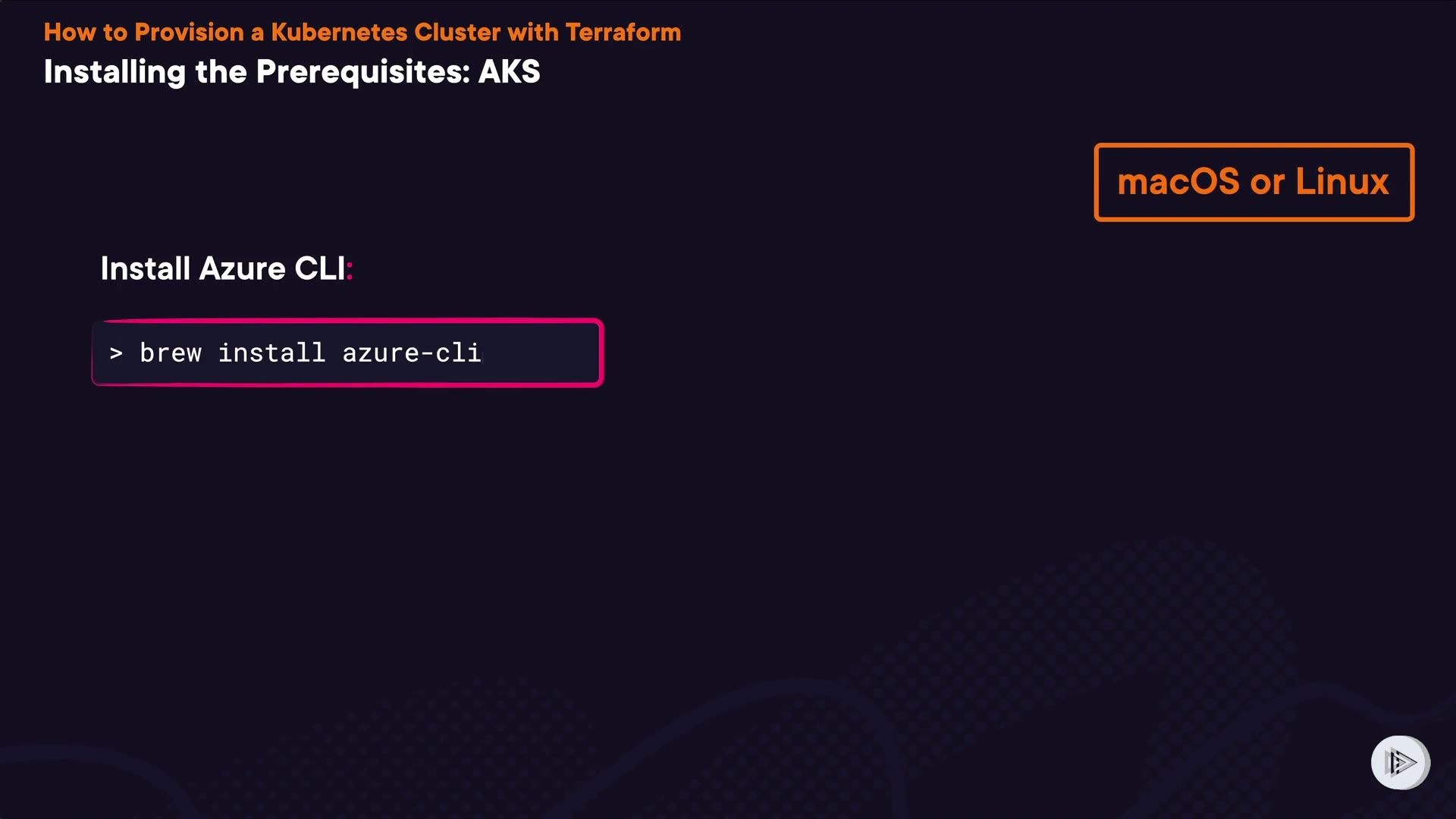 How to Provision a Kubernetes Cluster with Terraform

Installing the Prerequisites: AKS

macOS or Linux

Install Azure CLI:

> brew install azure-cli